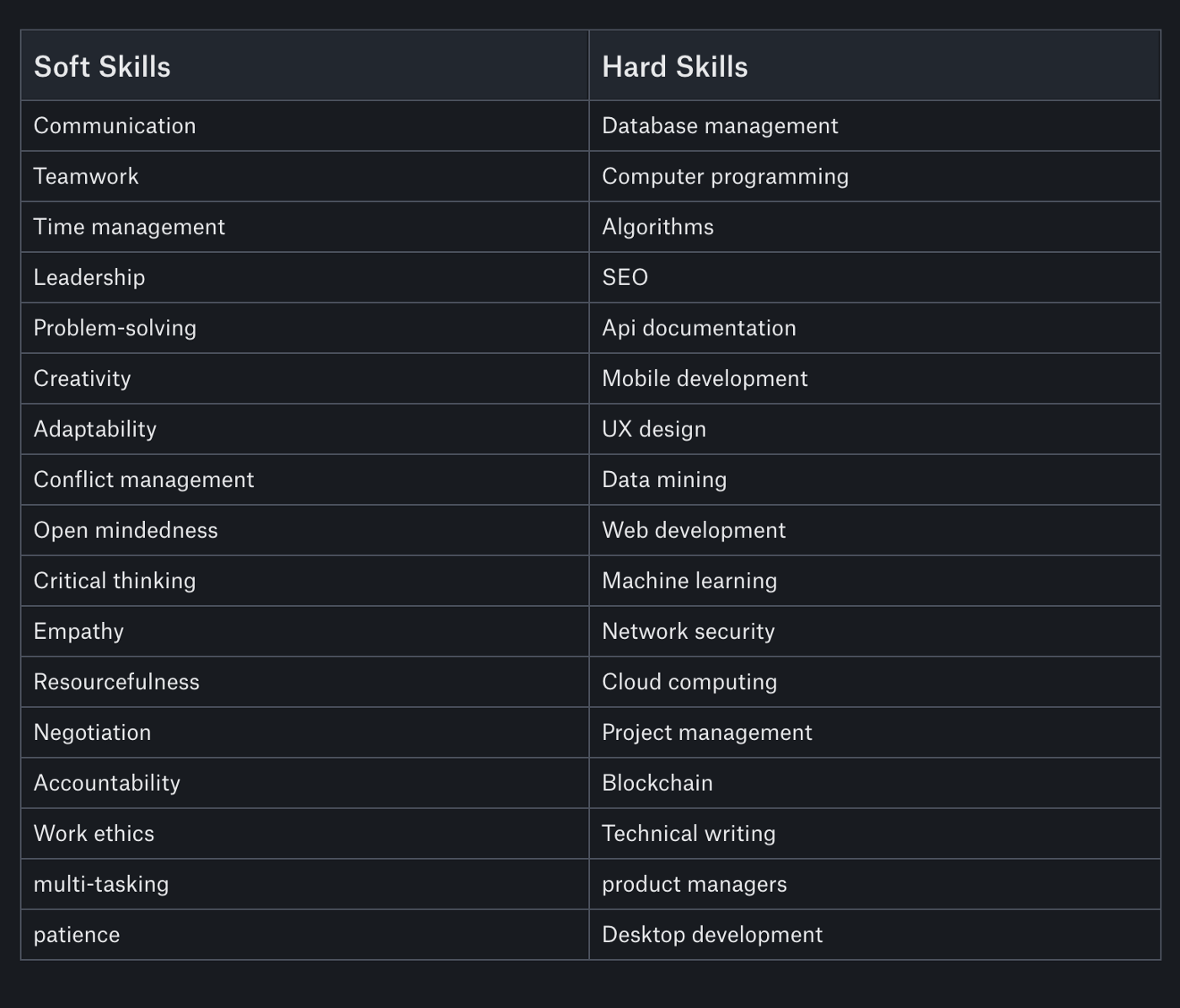 | Soft Skills | Hard Skills |
|---|---|
| Communication | Database management |
| Teamwork | Computer programming |
| Time management | Algorithms |
| Leadership | SEO |
| Problem-solving | Api documentation |
| Creativity | Mobile development |
| Adaptability | UX design |
| Conflict management | Data mining |
| Open mindedness | Web development |
| Critical thinking | Machine learning |
| Empathy | Network security |
| Resourcefulness | Cloud computing |
| Negotiation | Project management |
| Accountability | Blockchain |
| Work ethics | Technical writing |
| multi-tasking | product managers |
| patience | Desktop development |